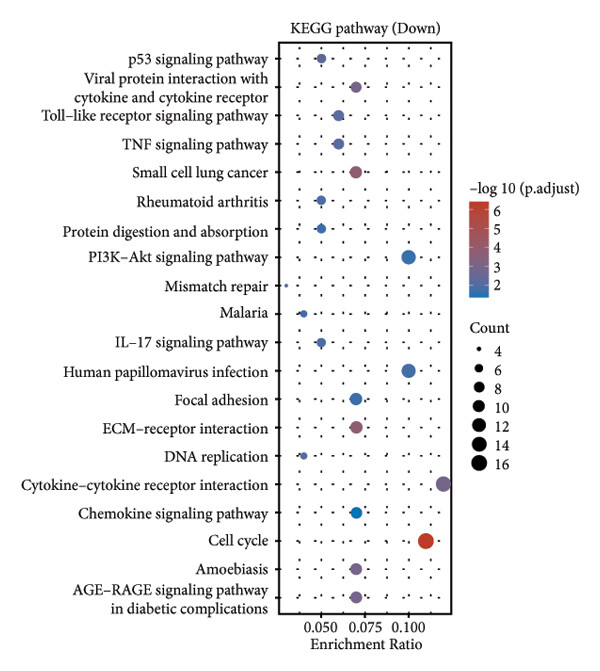 KEGG pathway (Down)

p53 signaling pathway
Viral protein interaction with cytokine and cytokine receptor
Toll–like receptor signaling pathway
TNF signaling pathway
Small cell lung cancer
Rheumatoid arthritis
Protein digestion and absorption
PI3K–Akt signaling pathway
Mismatch repair
Malaria
IL–17 signaling pathway
Human papillomavirus infection
Focal adhesion
ECM–receptor interaction
DNA replication
Cytokine–cytokine receptor interaction
Chemokine signaling pathway
Cell cycle
Amoebiasis
AGE–RAGE signaling pathway in diabetic complications

0.050 0.075 0.100
Enrichment Ratio

–log 10 (p.adjust)
6
5
4
3
2

Count
4
6
8
10
12
14
16